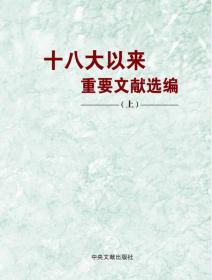 十八大以来
重要文献选编

（上）

中央文献出版社